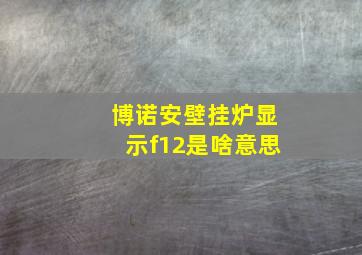 博诺安壁挂炉显示f12是啥意思